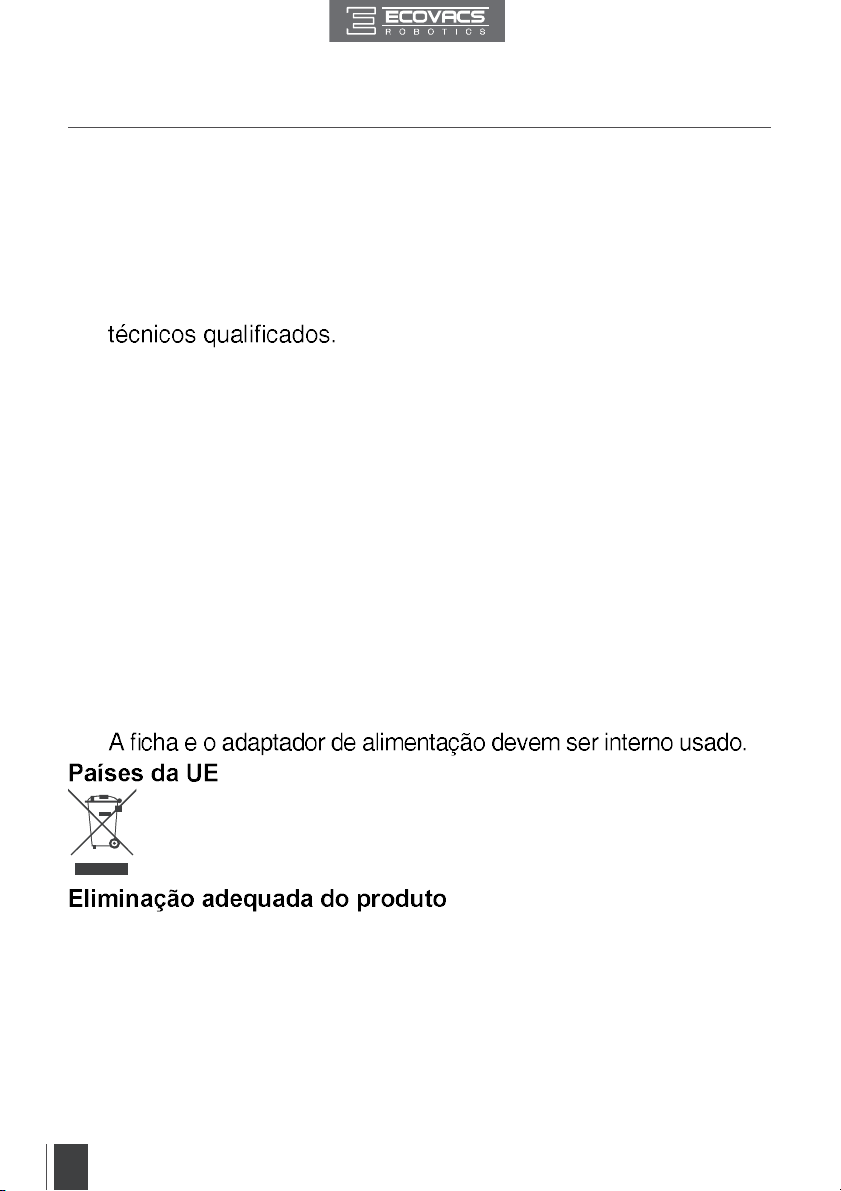 ECOVACS
ROBOTICS

técnicos qualificados.

A ficha e o adaptador de alimentação devem ser interno usado.

Países da UE

Eliminação adequada do produto